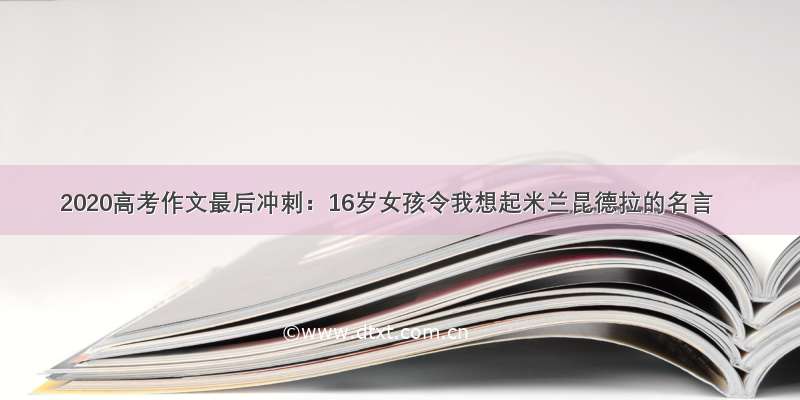 2020高考作文最后冲刺：16岁女孩令我想起米兰昆德拉的名言

©www.dtxt.com.cn